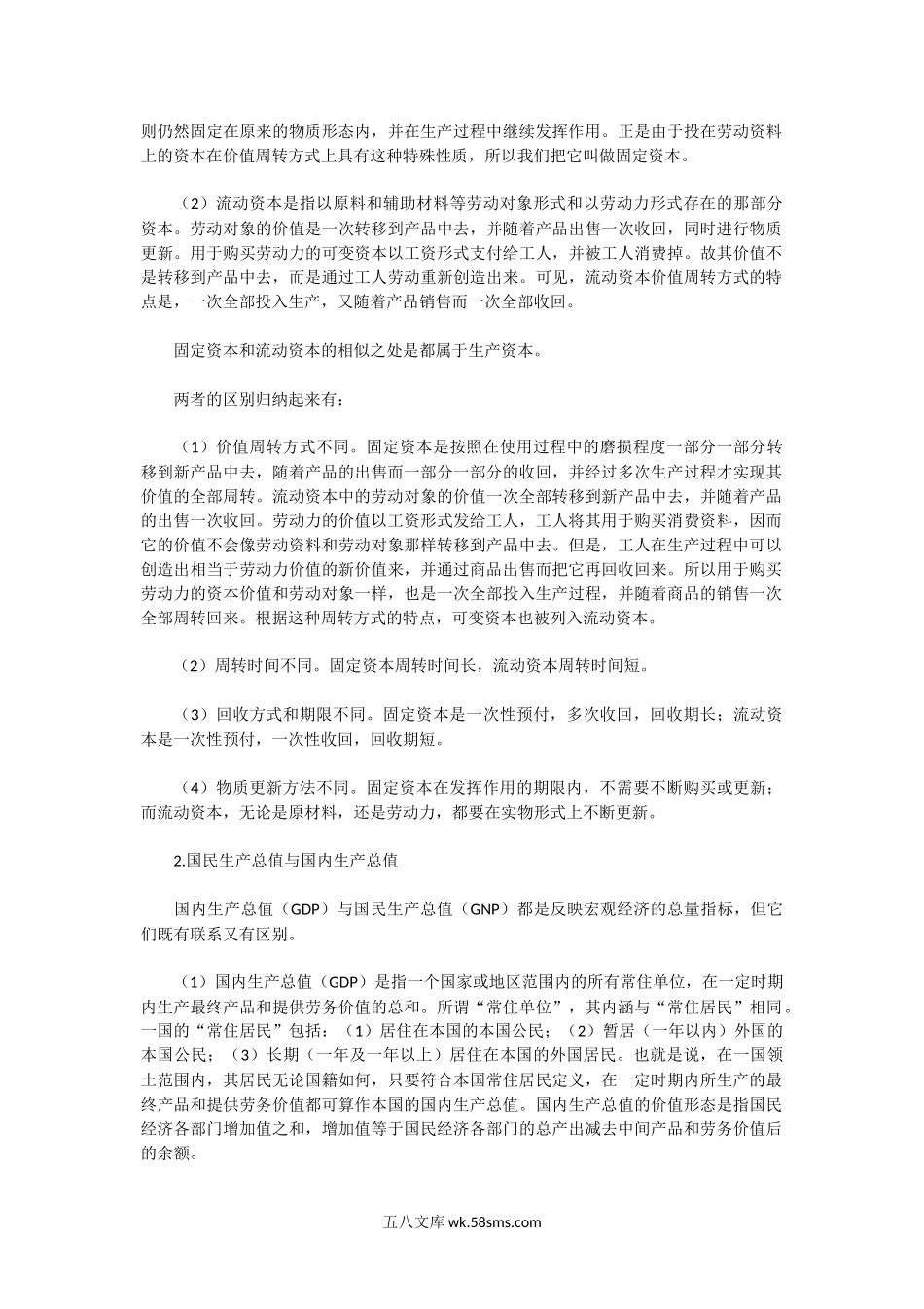 则仍然固定在原来的物质形态内，并在生产过程中继续发挥作用。正是由于投在劳动资料上的资本在价值周转方式上具有这种特殊性质，所以我们把它叫做固定资本。

（2）流动资本是指以原料和辅助材料等劳动对象形式和以劳动力形式存在的那部分资本。劳动对象的价值是一次转移到产品中去，并随着产品出售一次收回，同时进行物质更新。用于购买劳动力的可变资本以工资形式支付给工人，并被工人消费掉。故其价值不是转移到产品中去，而是通过工人劳动重新创造出来。可见，流动资本价值周转方式的特点是，一次全部投入生产，又随着产品销售而一次全部收回。

固定资本和流动资本的相似之处是都属于生产资本。

两者的区别归纳起来有：

（1）价值周转方式不同。固定资本是按照在使用过程中的磨损程度一部分一部分转移到新产品中去，随着产品的出售而一部分一部分的收回，并经过多次生产过程才实现其价值的全部周转。流动资本中的劳动对象的价值一次全部转移到新产品中去，并随着产品的出售一次收回。劳动力的价值以工资形式发给工人，工人将其用于购买消费资料，因而它的价值不会像劳动资料和劳动对象那样转移到产品中去。但是，工人在生产过程中可以创造出相当于劳动力价值的新价值来，并通过商品出售而把它再回收回来。所以用于购买劳动力的资本价值和劳动对象一样，也是一次全部投入生产过程，并随着商品的销售一次全部周转回来。根据这种周转方式的特点，可变资本也被列入流动资本。

（2）周转时间不同。固定资本周转时间长，流动资本周转时间短。

（3）回收方式和期限不同。固定资本是一次性预付，多次收回，回收期长；流动资本是一次性预付，一次性收回，回收期短。

（4）物质更新方法不同。固定资本在发挥作用的期限内，不需要不断购买或更新；而流动资本，无论是原材料，还是劳动力，都要在实物形式上不断更新。

2.国民生产总值与国内生产总值

国内生产总值（GDP）与国民生产总值（GNP）都是反映宏观经济的总量指标，但它们既有联系又有区别。

（1）国内生产总值（GDP）是指一个国家或地区范围内的所有常住单位，在一定时期内生产最终产品和提供劳务价值的总和。所谓“常住单位”，其内涵与“常住居民”相同。一国的“常住居民”包括：（1）居住在本国的本国公民；（2）暂居（一年以内）外国的本国公民；（3）长期（一年及一年以上）居住在本国的外国居民。也就是说，在一国领土范围内，其居民无论国籍如何，只要符合本国常住居民定义，在一定时期内所生产的最终产品和提供劳务价值都可算作本国的国内生产总值。国内生产总值的价值形态是指国民经济各部门增加值之和，增加值等于国民经济各部门的总产出减去中间产品和劳务价值后的余额。

五八文库 wk.58sms.com